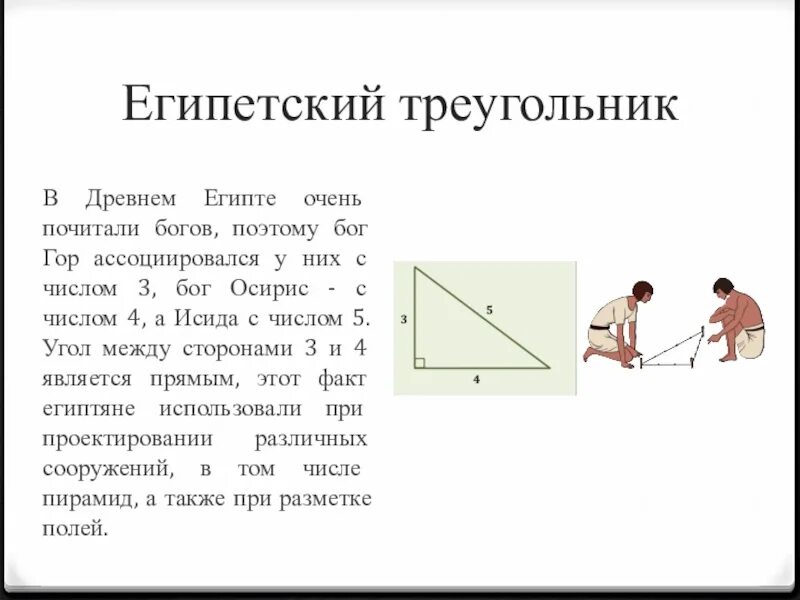 Египетский треугольник

В Древнем Египте очень почитали богов, поэтому бог Гор ассоциировался у них с числом 3, бог Осирис - с числом 4, а Исида с числом 5. Угол между сторонами 3 и 4 является прямым, этот факт египтяне использовали при проектировании различных сооружений, в том числе пирамид, а также при разметке полей.

3
5
4